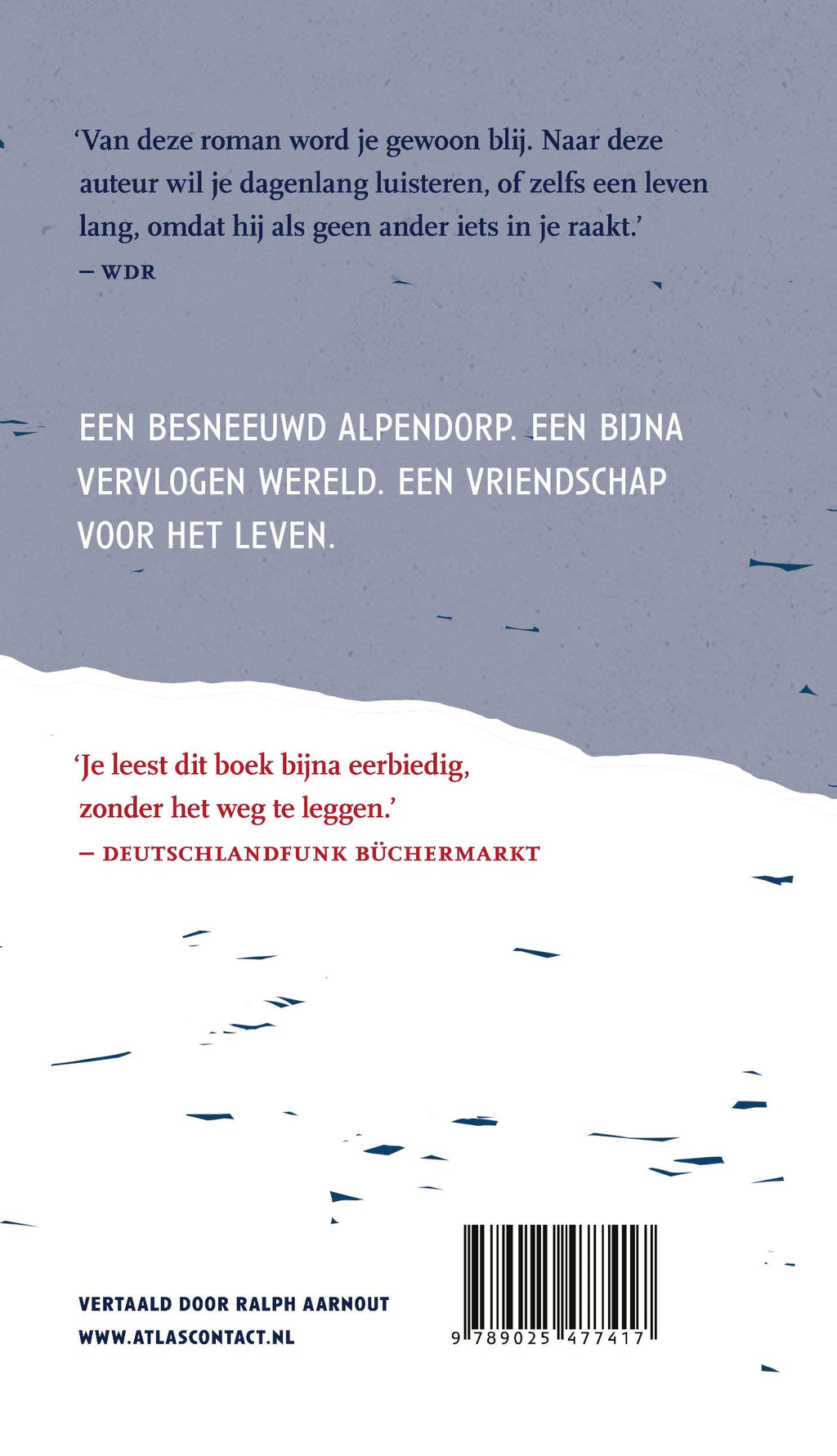 'Van deze roman word je gewoon blij. Naar deze auteur wil je dagenlang luisteren, of zelfs een leven lang, omdat hij als geen ander iets in je raakt.'
– WDR

EEN BESNEEUWD ALPENDORP. EEN BIJNA VERVLOGEN WERELD. EEN VRIENDSCHAP VOOR HET LEVEN.

'Je leest dit boek bijna eerbiedig, zonder het weg te leggen.'
– DEUTSCHLANDFUNK BÜCHERMARKT

VERTAALD DOOR RALPH AARNOUT
WWW.ATLASCONTACT.NL

9 789025 477417